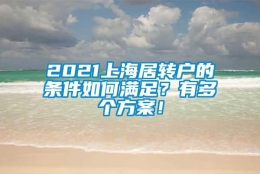 2021上海居转户的条件如何满足？有多个方案！